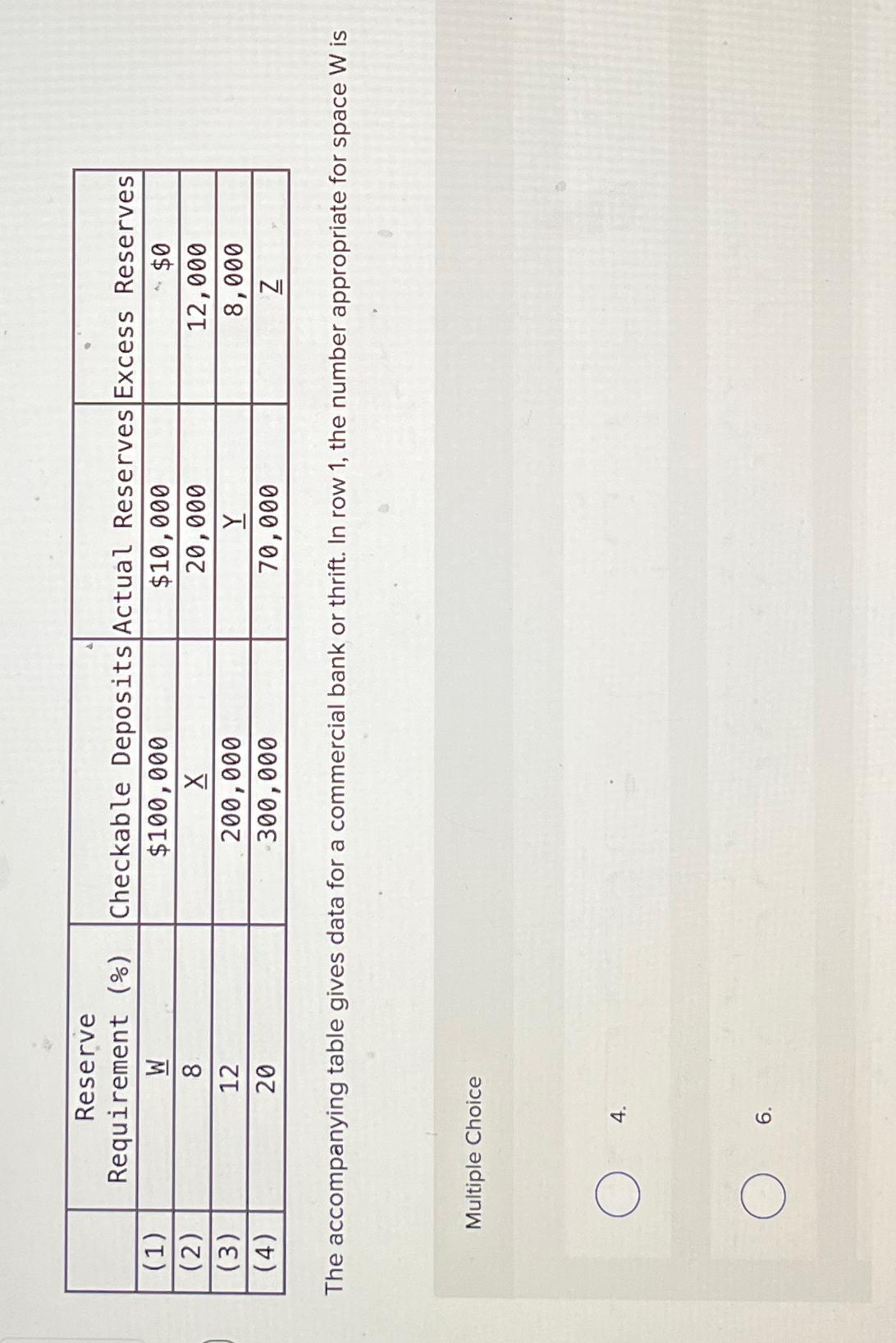 | | Reserve Requirement (%) | Checkable Deposits | Actual Reserves | Excess Reserves |
|---|---|---|---|---|
| (1) | W | \$100,000 | \$10,000 | \$0 |
| (2) | 8 | X | 20,000 | 12,000 |
| (3) | 12 | 200,000 | Y | 8,000 |
| (4) | 20 | 300,000 | 70,000 | Z |

The accompanying table gives data for a commercial bank or thrift. In row 1, the number appropriate for space W is

Multiple Choice

4.

6.